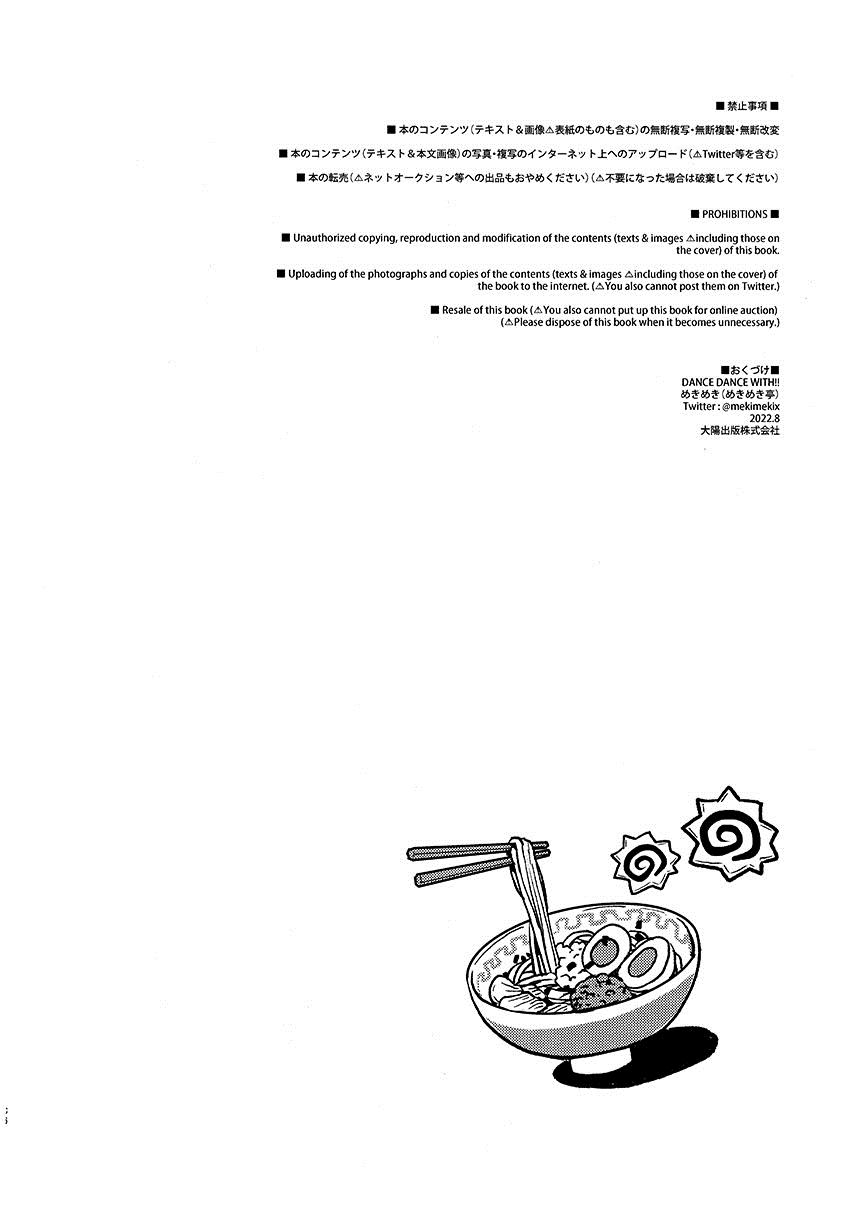 ■ 禁止事項 ■

■ 本のコンテンツ(テキスト＆画像⚠表紙のものも含む)の無断複写・無断複製・無断改変

■ 本のコンテンツ(テキスト＆本文画像)の写真・複写のインターネット上へのアップロード(⚠Twitter等を含む)

■ 本の転売(⚠ネットオークション等への出品もおやめください)(⚠不要になった場合は破棄してください)

■ PROHIBITIONS ■

■ Unauthorized copying, reproduction and modification of the contents (texts & images ⚠including those on the cover) of this book.

■ Uploading of the photographs and copies of the contents (texts & images ⚠including those on the cover) of the book to the internet. (⚠You also cannot post them on Twitter.)

■ Resale of this book (⚠You also cannot put up this book for online auction) (⚠Please dispose of this book when it becomes unnecessary.)

■おくづけ■
DANCE DANCE WITH!!
めきめき(めきめき亭)
Twitter : @mekimekix
2022.8
大陽出版株式会社